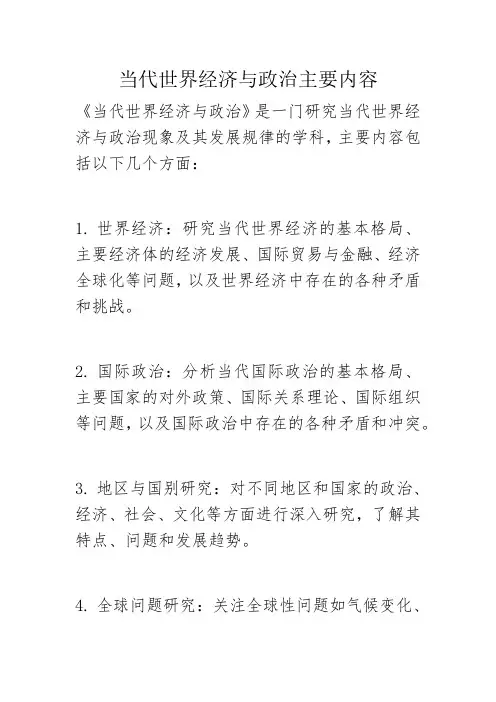 当代世界经济与政治主要内容

《当代世界经济与政治》是一门研究当代世界经济与政治现象及其发展规律的学科，主要内容包括以下几个方面：

1. 世界经济：研究当代世界经济的基本格局、主要经济体的经济发展、国际贸易与金融、经济全球化等问题，以及世界经济中存在的各种矛盾和挑战。

2. 国际政治：分析当代国际政治的基本格局、主要国家的对外政策、国际关系理论、国际组织等问题，以及国际政治中存在的各种矛盾和冲突。

3. 地区与国别研究：对不同地区和国家的政治、经济、社会、文化等方面进行深入研究，了解其特点、问题和发展趋势。

4. 全球问题研究：关注全球性问题如气候变化、